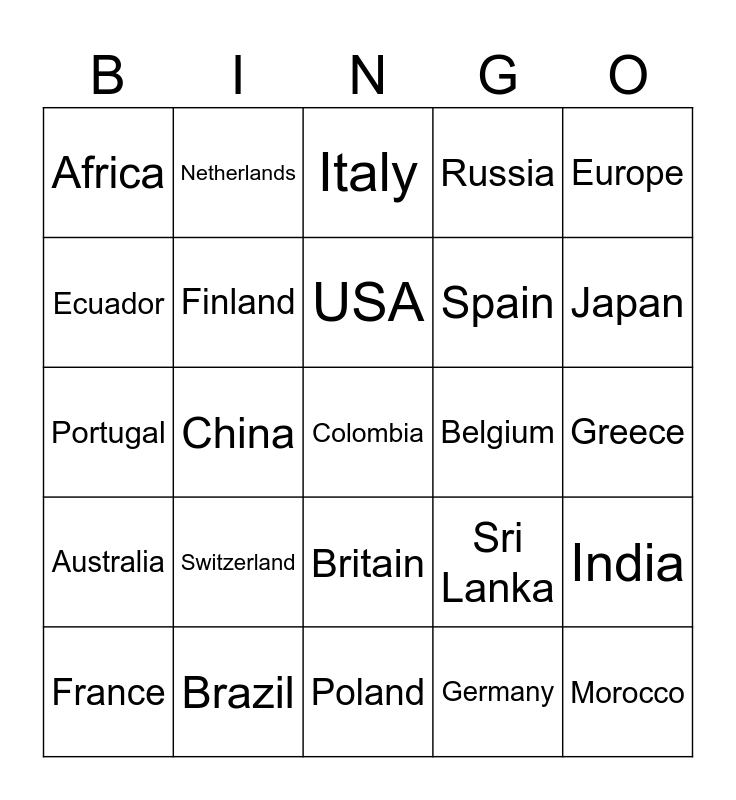 | B | I | N | G | O |
|---|---|---|---|---|
| Africa | Netherlands | Italy | Russia | Europe |
| Ecuador | Finland | USA | Spain | Japan |
| Portugal | China | Colombia | Belgium | Greece |
| Australia | Switzerland | Britain | Sri Lanka | India |
| France | Brazil | Poland | Germany | Morocco |